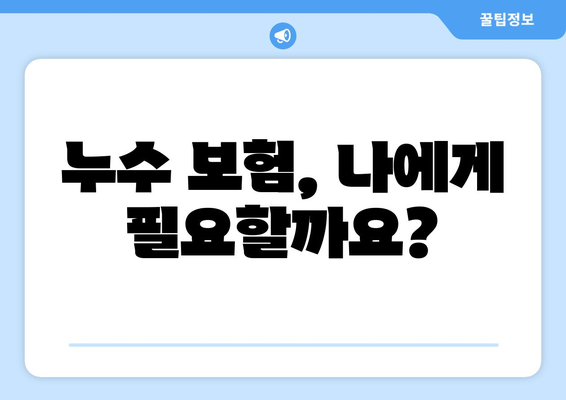 꿀팁정보

누수 보험, 나에게 필요할까요?